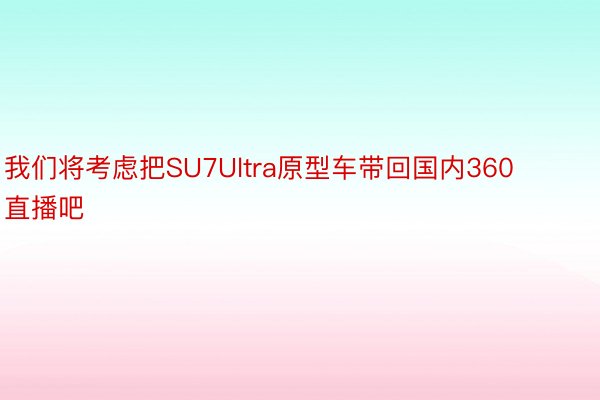 我们将考虑把SU7Ultra原型车带回国内360直播吧